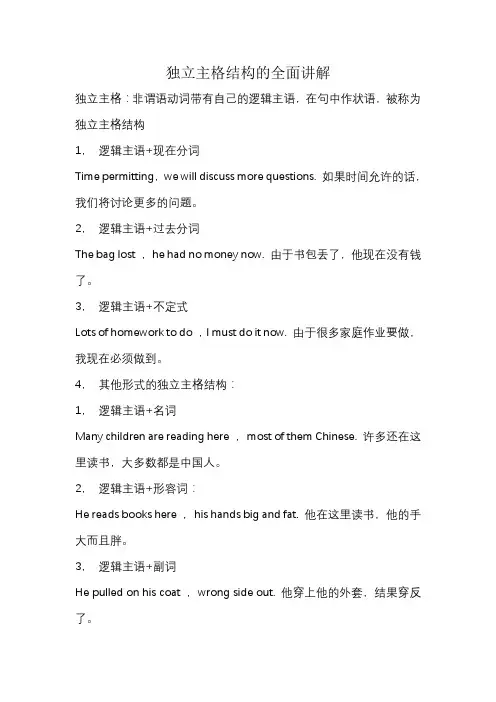 独立主格结构的全面讲解

独立主格：非谓语动词带有自己的逻辑主语，在句中作状语，被称为独立主格结构

1. 逻辑主语+现在分词

Time permitting，we will discuss more questions. 如果时间允许的话，我们将讨论更多的问题。

2. 逻辑主语+过去分词

The bag lost ，he had no money now. 由于书包丢了，他现在没有钱了。

3. 逻辑主语+不定式

Lots of homework to do ，I must do it now. 由于很多家庭作业要做，我现在必须做到。

4. 其他形式的独立主格结构：

1. 逻辑主语+名词

Many children are reading here ， most of them Chinese. 许多还在这里读书，大多数都是中国人。

2. 逻辑主语+形容词：

He reads books here ， his hands big and fat. 他在这里读书，他的手大而且胖。

3. 逻辑主语+副词

He pulled on his coat ， wrong side out. 他穿上他的外套，结果穿反了。